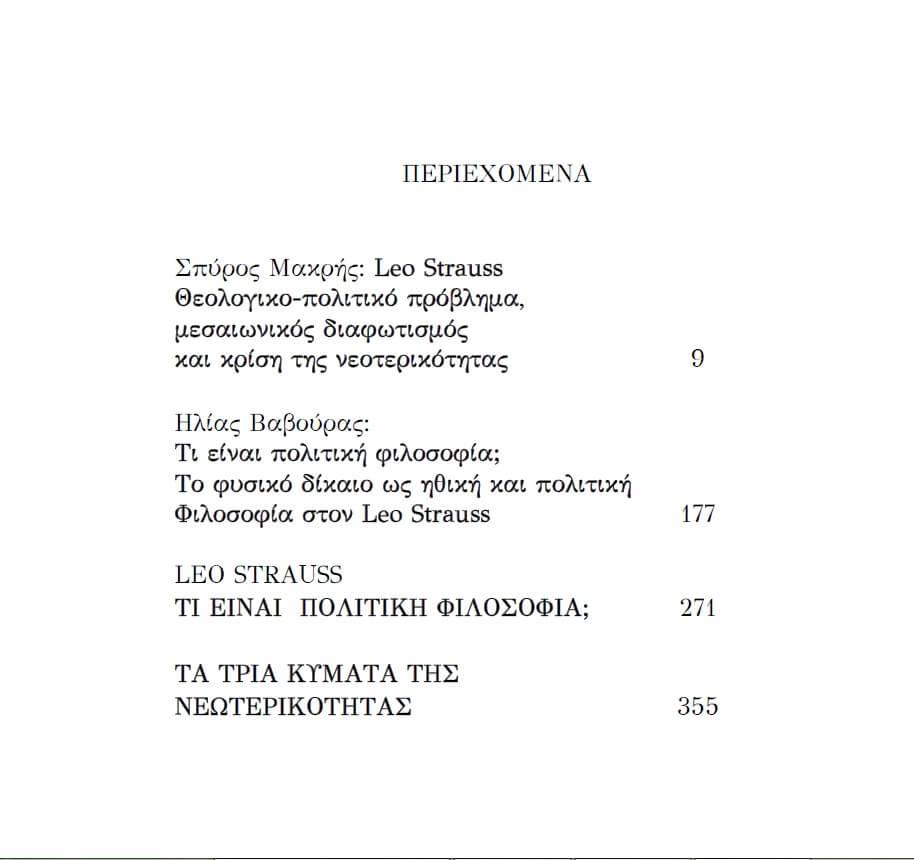 ΠΕΡΙΕΧΟΜΕΝΑ

Σπύρος Μακρής: Leo Strauss
Θεολογικο-πολιτικό πρόβλημα,
μεσαιωνικός διαφωτισμός
και κρίση της νεοτερικότητας 9

Ηλίας Βαβούρας:
Τι είναι πολιτική φιλοσοφία;
Το φυσικό δίκαιο ως ηθική και πολιτική
Φιλοσοφία στον Leo Strauss 177

LEO STRAUSS
ΤΙ ΕΙΝΑΙ ΠΟΛΙΤΙΚΗ ΦΙΛΟΣΟΦΙΑ; 271

ΤΑ ΤΡΙΑ ΚΥΜΑΤΑ ΤΗΣ
ΝΕΩΤΕΡΙΚΟΤΗΤΑΣ 355